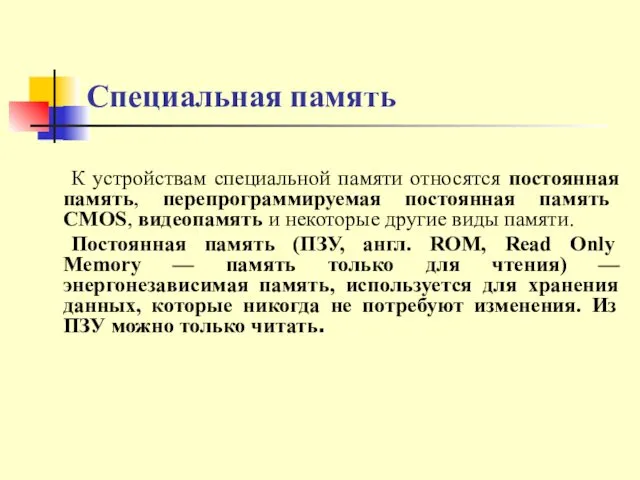 Специальная память

К устройствам специальной памяти относятся постоянная память, перепрограммируемая постоянная память CMOS, видеопамять и некоторые другие виды памяти.

Постоянная память (ПЗУ, англ. ROM, Read Only Memory — память только для чтения) — энергонезависимая память, используется для хранения данных, которые никогда не потребуют изменения. Из ПЗУ можно только читать.